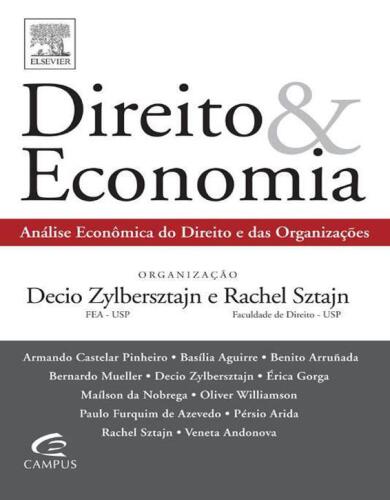 ELSEVIER

Direito & Economia

Análise Econômica do Direito e das Organizações

ORGANIZAÇÃO
Decio Zylbersztajn e Rachel Sztajn
FEA - USP
Faculdade de Direito - USP

Armando Castelar Pinheiro • Basília Aguirre • Benito Arruñada
Bernardo Mueller • Decio Zylbersztajn • Érica Gorga
Maílson da Nobrega • Oliver Williamson
Paulo Furquim de Azevedo • Pérsio Arida
Rachel Sztajn • Veneta Andonova

CAMPUS